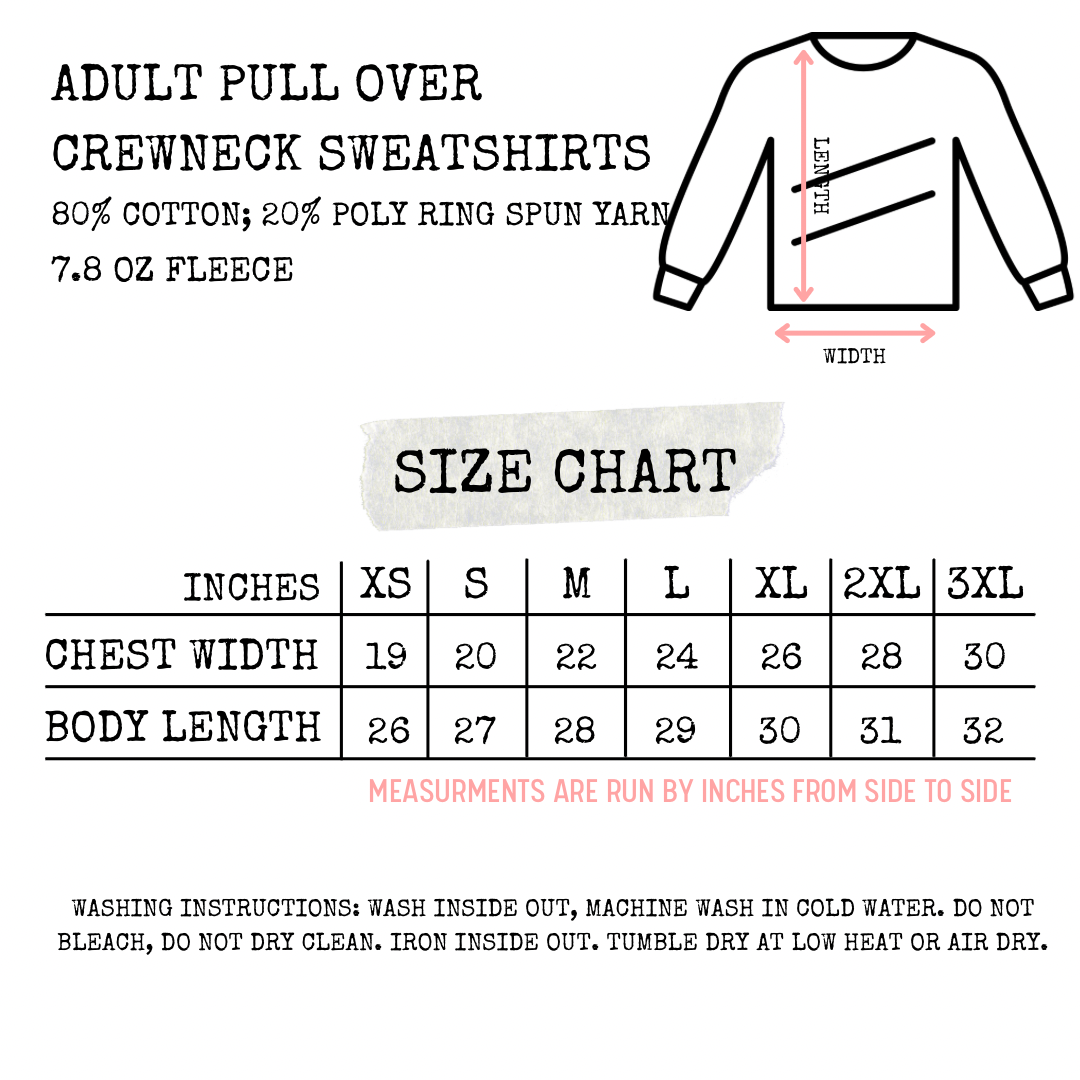 ADULT PULL OVER
CREWNECK SWEATSHIRTS
80% COTTON; 20% POLY RING SPUN YARN
7.8 OZ FLEECE

LENGTH

WIDTH

SIZE CHART

| INCHES | XS | S | M | L | XL | 2XL | 3XL |
|---|---|---|---|---|---|---|---|
| CHEST WIDTH | 19 | 20 | 22 | 24 | 26 | 28 | 30 |
| BODY LENGTH | 26 | 27 | 28 | 29 | 30 | 31 | 32 |

MEASURMENTS ARE RUN BY INCHES FROM SIDE TO SIDE

WASHING INSTRUCTIONS: WASH INSIDE OUT, MACHINE WASH IN COLD WATER. DO NOT BLEACH, DO NOT DRY CLEAN. IRON INSIDE OUT. TUMBLE DRY AT LOW HEAT OR AIR DRY.